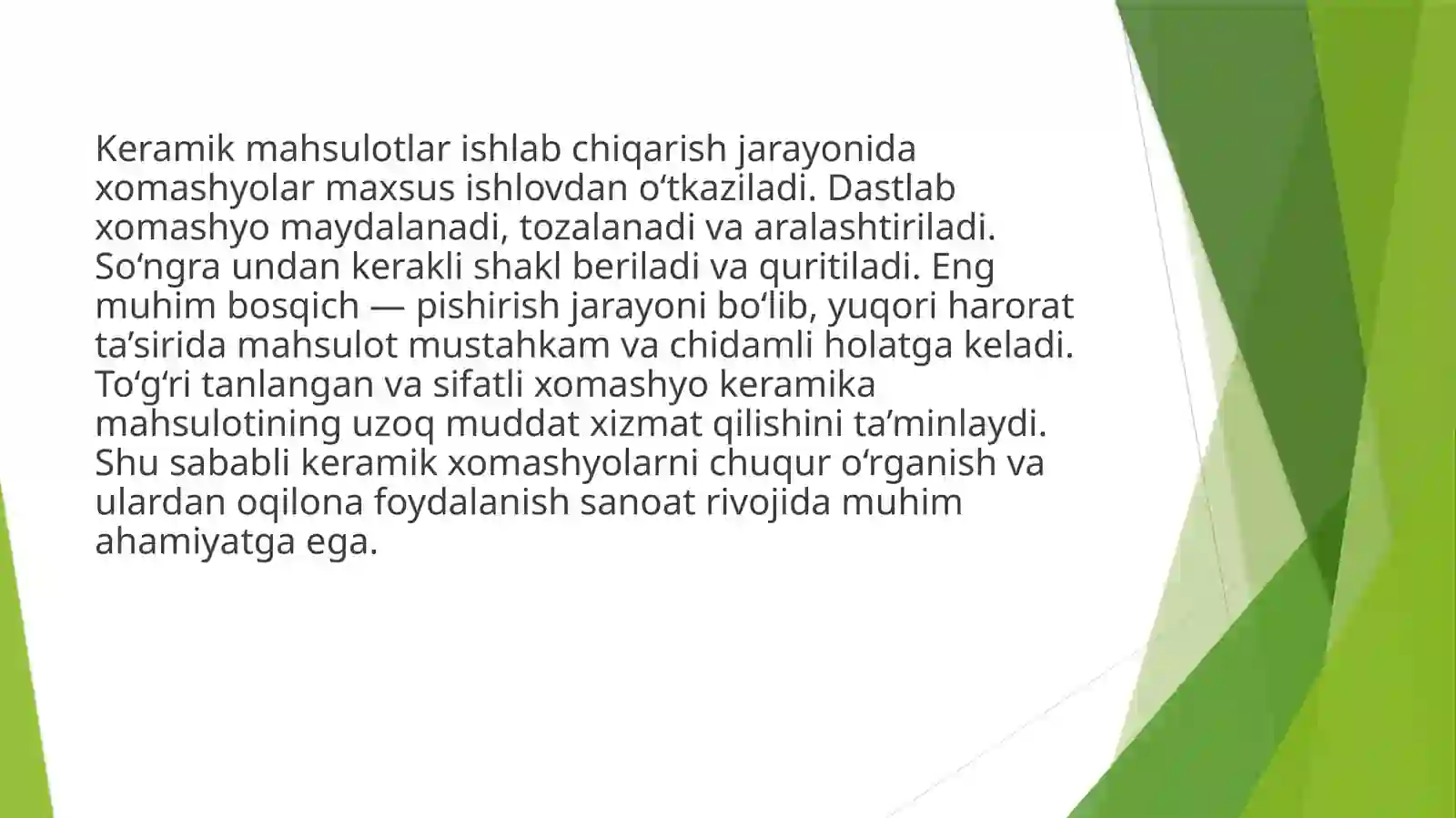 Keramik mahsulotlar ishlab chiqarish jarayonida xomashyolar maxsus ishlovdan o‘tkaziladi. Dastlab xomashyo maydalanadi, tozalanadi va aralashtiriladi. So‘ngra undan kerakli shakl beriladi va quritiladi. Eng muhim bosqich — pishirish jarayoni bo‘lib, yuqori harorat ta’sirida mahsulot mustahkam va chidamli holatga keladi. To‘g‘ri tanlangan va sifatli xomashyo keramika mahsulotining uzoq muddat xizmat qilishini ta’minlaydi. Shu sababli keramik xomashyolarni chuqur o‘rganish va ulardan oqilona foydalanish sanoat rivojida muhim ahamiyatga ega.